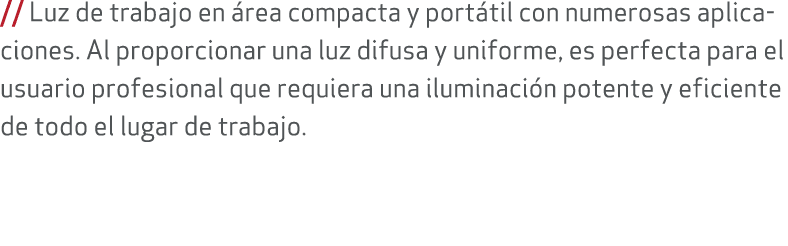 // Luz de trabajo en área compacta y portátil con numerosas aplicaciones. Al proporcionar una luz difusa y uniforme, es perfecta para el usuario profesional que requiera una iluminación potente y eficiente de todo el lugar de trabajo.